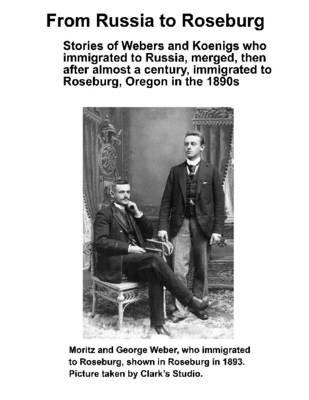 From Russia to Roseburg

Stories of Webers and Koenigs who immigrated to Russia, merged, then after almost a century, immigrated to Roseburg, Oregon in the 1890s

Moritz and George Weber, who immigrated to Roseburg, shown in Roseburg in 1893. Picture taken by Clark's Studio.